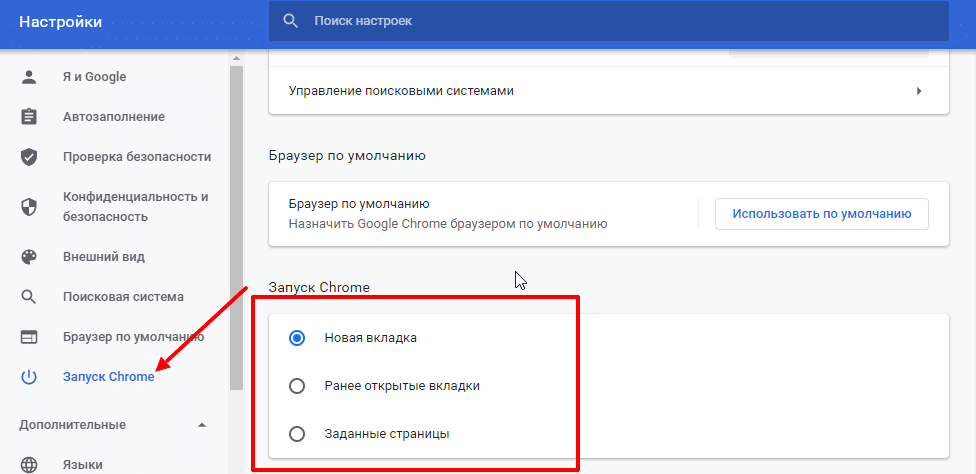 Настройки

Поиск настроек

Я и Google
Автозаполнение
Проверка безопасности
Конфиденциальность и безопасность
Внешний вид
Поисковая система
Браузер по умолчанию
Запуск Chrome
Дополнительные
Языки

Управление поисковыми системами

Браузер по умолчанию

Браузер по умолчанию
Назначить Google Chrome браузером по умолчанию

Использовать по умолчанию

Запуск Chrome

Новая вкладка

Ранее открытые вкладки

Заданные страницы